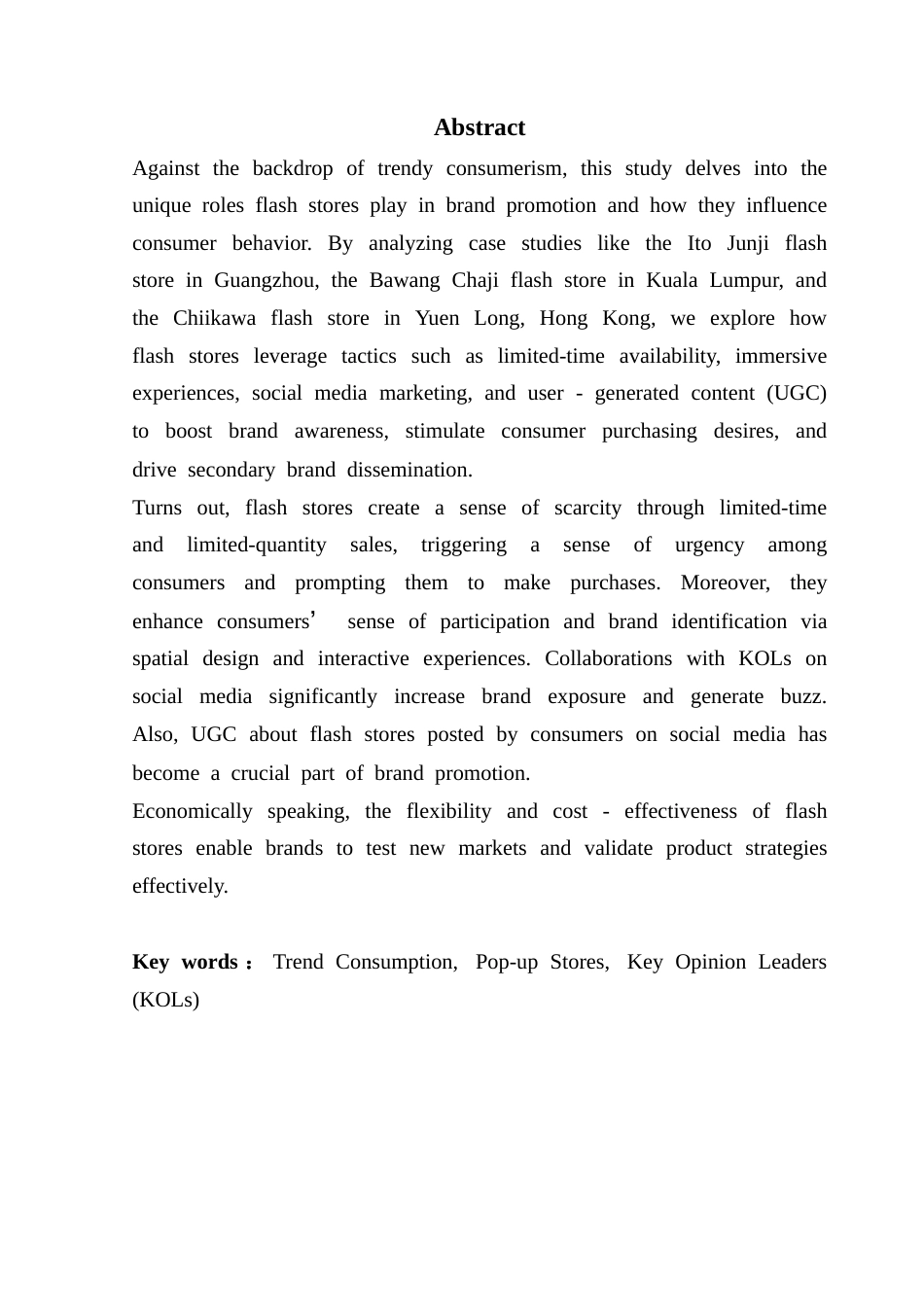 Abstract

Against the backdrop of trendy consumerism, this study delves into the unique roles flash stores play in brand promotion and how they influence consumer behavior. By analyzing case studies like the Ito Junji flash store in Guangzhou, the Bawang Chaji flash store in Kuala Lumpur, and the Chiikawa flash store in Yuen Long, Hong Kong, we explore how flash stores leverage tactics such as limited-time availability, immersive experiences, social media marketing, and user - generated content (UGC) to boost brand awareness, stimulate consumer purchasing desires, and drive secondary brand dissemination.

Turns out, flash stores create a sense of scarcity through limited-time and limited-quantity sales, triggering a sense of urgency among consumers and prompting them to make purchases. Moreover, they enhance consumers’ sense of participation and brand identification via spatial design and interactive experiences. Collaborations with KOLs on social media significantly increase brand exposure and generate buzz. Also, UGC about flash stores posted by consumers on social media has become a crucial part of brand promotion.

Economically speaking, the flexibility and cost - effectiveness of flash stores enable brands to test new markets and validate product strategies effectively.

Key words： Trend Consumption, Pop-up Stores, Key Opinion Leaders (KOLs)